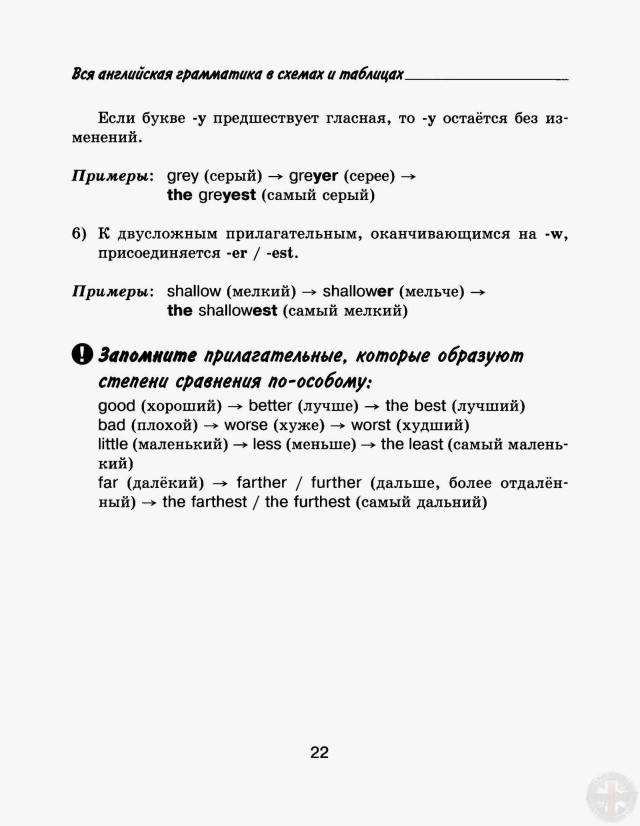 Вся английская грамматика в схемах и таблицах

Если букве -y предшествует гласная, то -y остаётся без изменений.

Примеры: grey (серый) → greyer (серее) → the greyest (самый серый)

6) К двусложным прилагательным, оканчивающимся на -w, присоединяется -er / -est.

Примеры: shallow (мелкий) → shallower (мельче) → the shallowest (самый мелкий)

! Запомните прилагательные, которые образуют степени сравнения по-особому:

good (хороший) → better (лучше) → the best (лучший)
bad (плохой) → worse (хуже) → worst (худший)
little (маленький) → less (меньше) → the least (самый маленький)
far (далёкий) → farther / further (дальше, более отдалённый) → the farthest / the furthest (самый дальний)

22